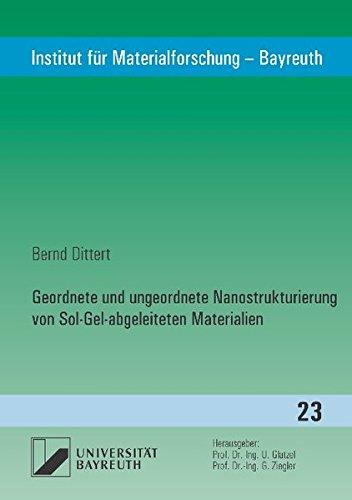 Institut für Materialforschung – Bayreuth

Bernd Dittert

Geordnete und ungeordnete Nanostrukturierung von Sol-Gel-abgeleiteten Materialien

23

UNIVERSITÄT BAYREUTH

Herausgeber:
Prof. Dr.-Ing. U. Glatzel
Prof. Dr.-Ing. G. Ziegler